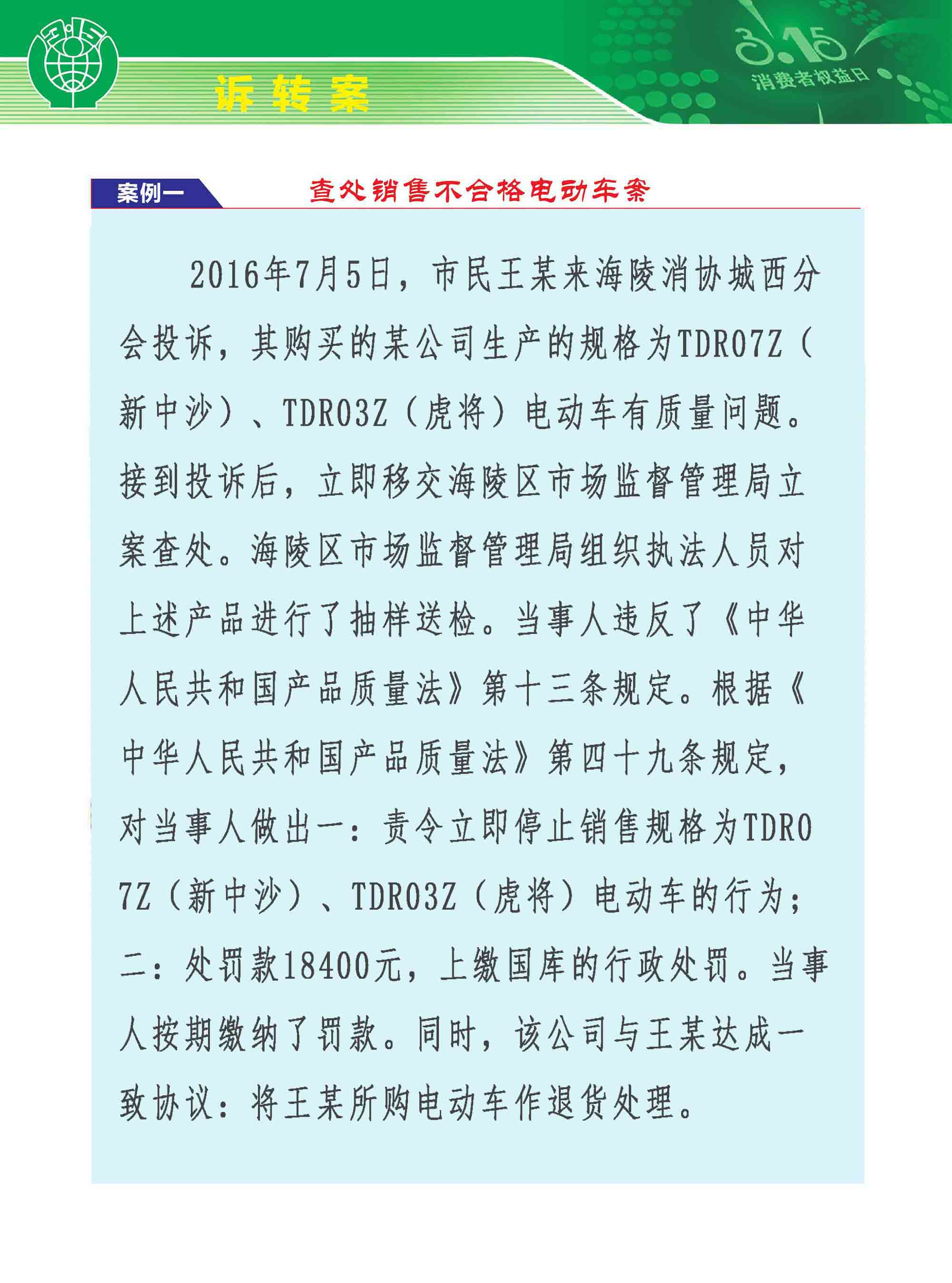 诉转案

3.15 消费者权益日

案例一

查处销售不合格电动车案

2016年7月5日，市民王某来海陵消协城西分会投诉，其购买的某公司生产的规格为TDR07Z（新中沙）、TDR03Z（虎将）电动车有质量问题。接到投诉后，立即移交海陵区市场监督管理局立案查处。海陵区市场监督管理局组织执法人员对上述产品进行了抽样送检。当事人违反了《中华人民共和国产品质量法》第十三条规定。根据《中华人民共和国产品质量法》第四十九条规定，对当事人做出一：责令立即停止销售规格为TDR07Z（新中沙）、TDR03Z（虎将）电动车的行为；二：处罚款18400元，上缴国库的行政处罚。当事人按期缴纳了罚款。同时，该公司与王某达成一致协议：将王某所购电动车作退货处理。